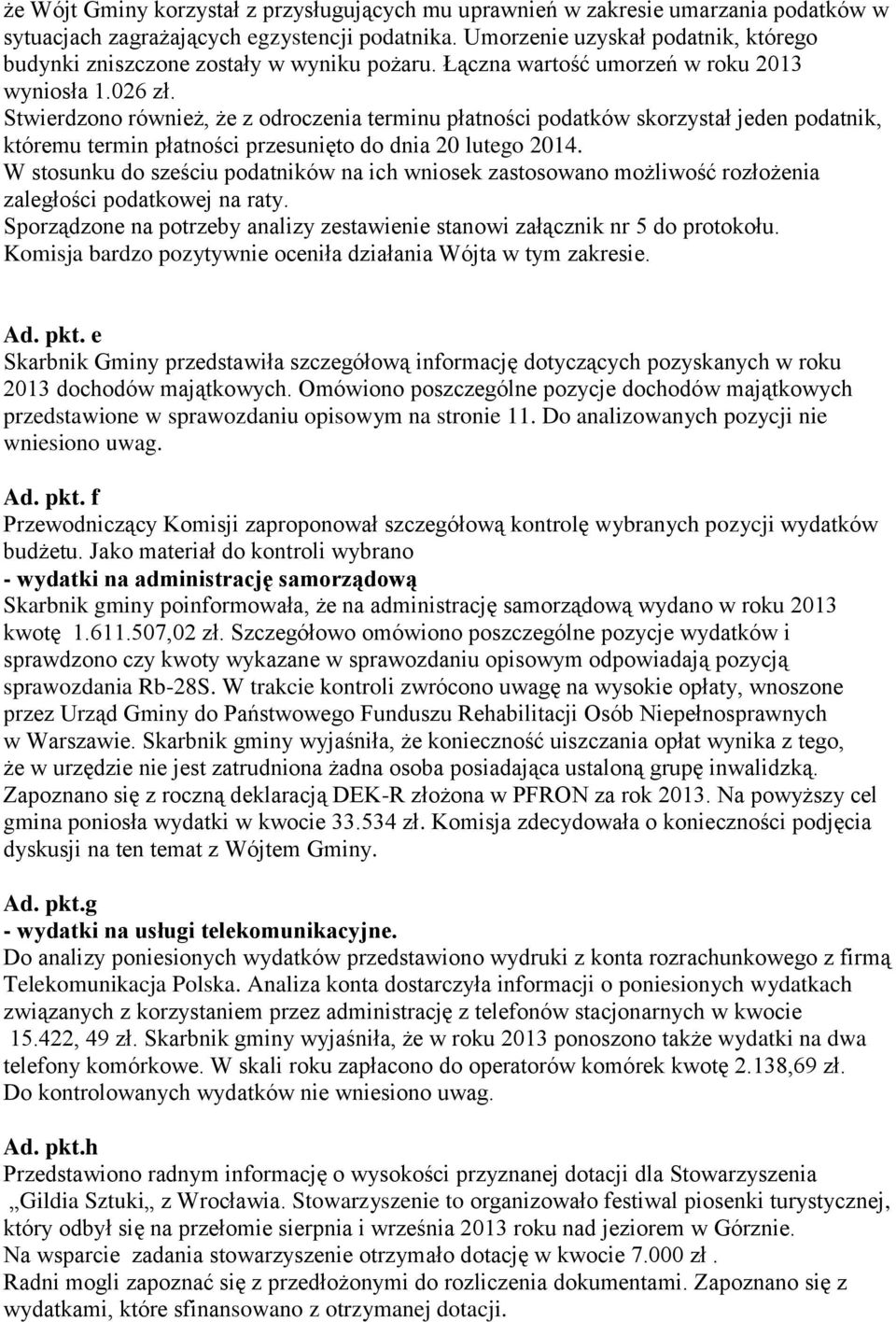 że Wójt Gminy korzystał z przysługujących mu uprawnień w zakresie umarzania podatków w sytuacjach zagrażających egzystencji podatnika. Umorzenie uzyskał podatnik, którego budynki zniszczone zostały w wyniku pożaru. Łączna wartość umorzeń w roku 2013 wyniosła 1.026 zł.
Stwierdzono również, że z odroczenia terminu płatności podatków skorzystał jeden podatnik, któremu termin płatności przesunięto do dnia 20 lutego 2014.
W stosunku do sześciu podatników na ich wniosek zastosowano możliwość rozłożenia zaległości podatkowej na raty.
Sporządzone na potrzeby analizy zestawienie stanowi załącznik nr 5 do protokołu.
Komisja bardzo pozytywnie oceniła działania Wójta w tym zakresie.

Ad. pkt. e
Skarbnik Gminy przedstawiła szczegółową informację dotyczących pozyskanych w roku 2013 dochodów majątkowych. Omówiono poszczególne pozycje dochodów majątkowych przedstawione w sprawozdaniu opisowym na stronie 11. Do analizowanych pozycji nie wniesiono uwag.

Ad. pkt. f
Przewodniczący Komisji zaproponował szczegółową kontrolę wybranych pozycji wydatków budżetu. Jako materiał do kontroli wybrano
- wydatki na administrację samorządową
Skarbnik gminy poinformowała, że na administrację samorządową wydano w roku 2013 kwotę 1.611.507,02 zł. Szczegółowo omówiono poszczególne pozycje wydatków i sprawdzono czy kwoty wykazane w sprawozdaniu opisowym odpowiadają pozycją sprawozdania Rb-28S. W trakcie kontroli zwrócono uwagę na wysokie opłaty, wnoszone przez Urząd Gminy do Państwowego Funduszu Rehabilitacji Osób Niepełnosprawnych w Warszawie. Skarbnik gminy wyjaśniła, że konieczność uiszczania opłat wynika z tego, że w urzędzie nie jest zatrudniona żadna osoba posiadająca ustaloną grupę inwalidzką. Zapoznano się z roczną deklaracją DEK-R złożona w PFRON za rok 2013. Na powyższy cel gmina poniosła wydatki w kwocie 33.534 zł. Komisja zdecydowała o konieczności podjęcia dyskusji na ten temat z Wójtem Gminy.

Ad. pkt.g
- wydatki na usługi telekomunikacyjne.
Do analizy poniesionych wydatków przedstawiono wydruki z konta rozrachunkowego z firmą Telekomunikacja Polska. Analiza konta dostarczyła informacji o poniesionych wydatkach związanych z korzystaniem przez administrację z telefonów stacjonarnych w kwocie 15.422, 49 zł. Skarbnik gminy wyjaśniła, że w roku 2013 ponoszono także wydatki na dwa telefony komórkowe. W skali roku zapłacono do operatorów komórek kwotę 2.138,69 zł. Do kontrolowanych wydatków nie wniesiono uwag.

Ad. pkt.h
Przedstawiono radnym informację o wysokości przyznanej dotacji dla Stowarzyszenia „Gildia Sztuki„ z Wrocławia. Stowarzyszenie to organizowało festiwal piosenki turystycznej, który odbył się na przełomie sierpnia i września 2013 roku nad jeziorem w Górznie.
Na wsparcie zadania stowarzyszenie otrzymało dotację w kwocie 7.000 zł .
Radni mogli zapoznać się z przedłożonymi do rozliczenia dokumentami. Zapoznano się z wydatkami, które sfinansowano z otrzymanej dotacji.